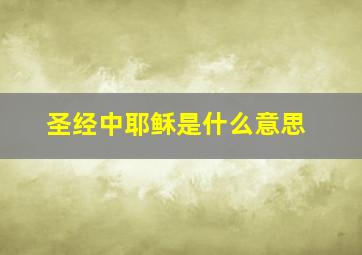 圣经中耶稣是什么意思